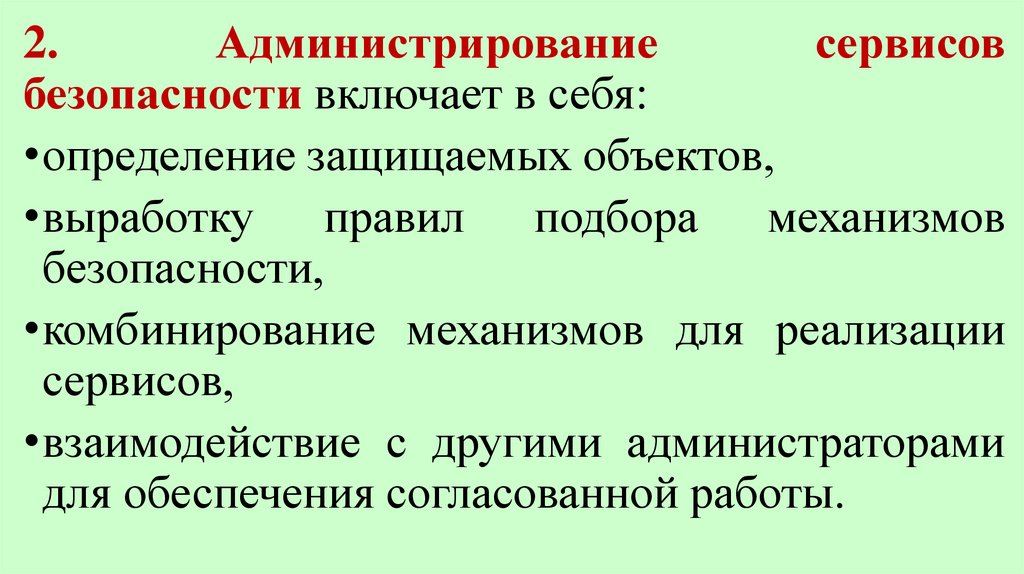 2. Администрирование сервисов безопасности включает в себя:

• определение защищаемых объектов,

• выработку правил подбора механизмов безопасности,

• комбинирование механизмов для реализации сервисов,

• взаимодействие с другими администраторами для обеспечения согласованной работы.